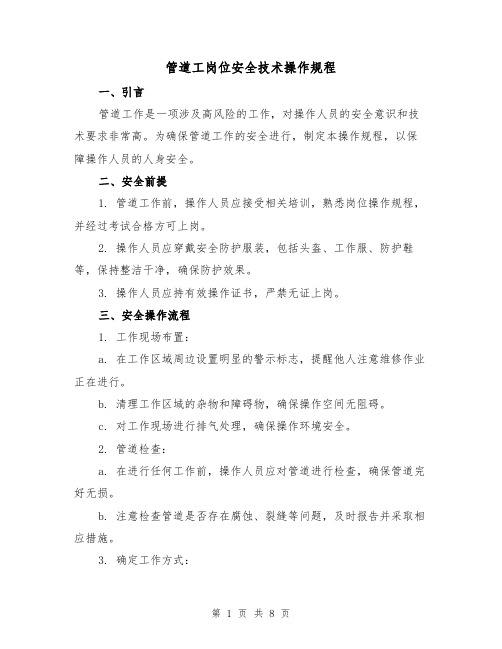 管道工岗位安全技术操作规程

一、引言

管道工作是一项涉及高风险的工作，对操作人员的安全意识和技术要求非常高。为确保管道工作的安全进行，制定本操作规程，以保障操作人员的人身安全。

二、安全前提

1. 管道工作前，操作人员应接受相关培训，熟悉岗位操作规程，并经过考试合格方可上岗。

2. 操作人员应穿戴安全防护服装，包括头盔、工作服、防护鞋等，保持整洁干净，确保防护效果。

3. 操作人员应持有效操作证书，严禁无证上岗。

三、安全操作流程

1. 工作现场布置：

a. 在工作区域周边设置明显的警示标志，提醒他人注意维修作业正在进行。

b. 清理工作区域的杂物和障碍物，确保操作空间无阻碍。

c. 对工作现场进行排气处理，确保操作环境安全。

2. 管道检查：

a. 在进行任何工作前，操作人员应对管道进行检查，确保管道完好无损。

b. 注意检查管道是否存在腐蚀、裂缝等问题，及时报告并采取相应措施。

3. 确定工作方式：

第 1 页 共 8 页